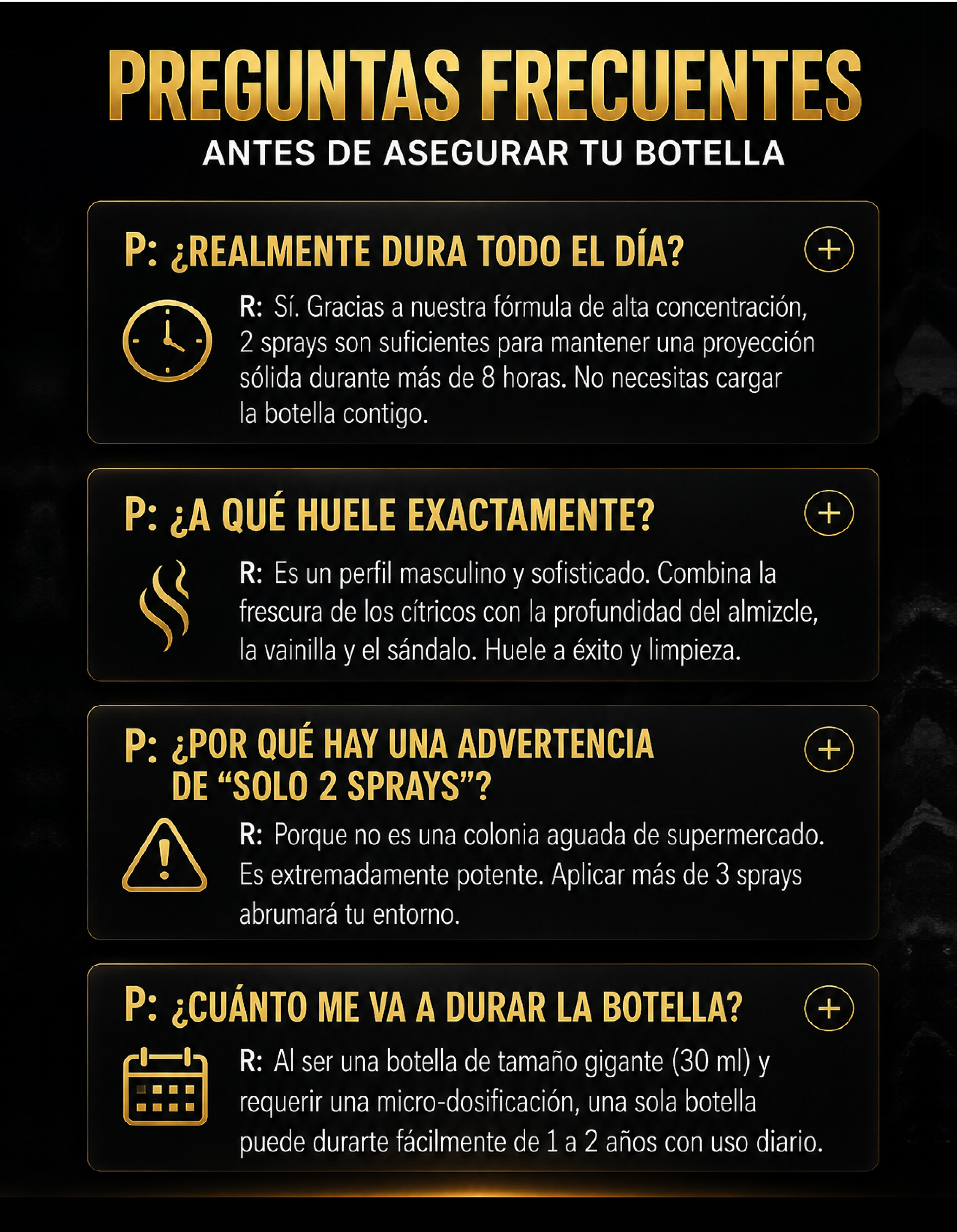 PREGUNTAS FRECUENTES

ANTES DE ASEGURAR TU BOTELLA

P: ¿REALMENTE DURA TODO EL DÍA? +

R: Sí. Gracias a nuestra fórmula de alta concentración, 2 sprays son suficientes para mantener una proyección sólida durante más de 8 horas. No necesitas cargar la botella contigo.

P: ¿A QUÉ HUELE EXACTAMENTE? +

R: Es un perfil masculino y sofisticado. Combina la frescura de los cítricos con la profundidad del almizcle, la vainilla y el sándalo. Huele a éxito y limpieza.

P: ¿POR QUÉ HAY UNA ADVERTENCIA DE “SOLO 2 SPRAYS”? +

R: Porque no es una colonia aguada de supermercado. Es extremadamente potente. Aplicar más de 3 sprays abrumará tu entorno.

P: ¿CUÁNTO ME VA A DURAR LA BOTELLA? +

R: Al ser una botella de tamaño gigante (30 ml) y requerir una micro-dosificación, una sola botella puede durarte fácilmente de 1 a 2 años con uso diario.